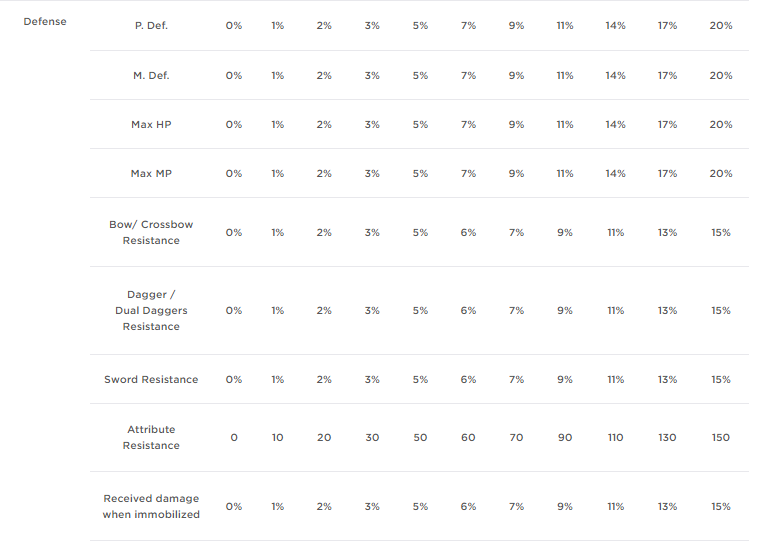 | Defense | P. Def. | 0% | 1% | 2% | 3% | 5% | 7% | 9% | 11% | 14% | 17% | 20% |
|---|---|---|---|---|---|---|---|---|---|---|---|---|
| | M. Def. | 0% | 1% | 2% | 3% | 5% | 7% | 9% | 11% | 14% | 17% | 20% |
| | Max HP | 0% | 1% | 2% | 3% | 5% | 7% | 9% | 11% | 14% | 17% | 20% |
| | Max MP | 0% | 1% | 2% | 3% | 5% | 7% | 9% | 11% | 14% | 17% | 20% |
| | Bow/ Crossbow Resistance | 0% | 1% | 2% | 3% | 5% | 6% | 7% | 9% | 11% | 13% | 15% |
| | Dagger / Dual Daggers Resistance | 0% | 1% | 2% | 3% | 5% | 6% | 7% | 9% | 11% | 13% | 15% |
| | Sword Resistance | 0% | 1% | 2% | 3% | 5% | 6% | 7% | 9% | 11% | 13% | 15% |
| | Attribute Resistance | 0 | 10 | 20 | 30 | 50 | 60 | 70 | 90 | 110 | 130 | 150 |
| | Received damage when immobilized | 0% | 1% | 2% | 3% | 5% | 6% | 7% | 9% | 11% | 13% | 15% |